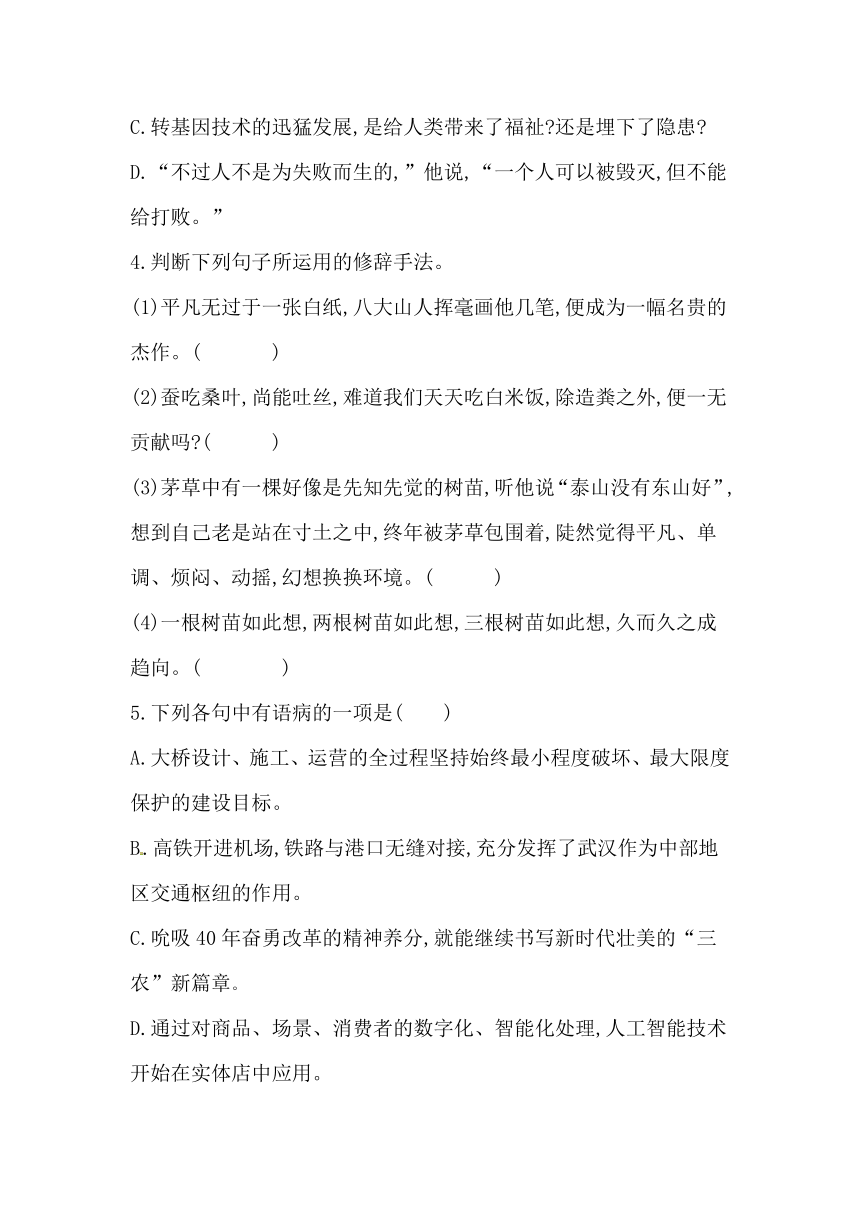 C.转基因技术的迅猛发展,是给人类带来了福祉?还是埋下了隐患?

D.“不过人不是为失败而生的,”他说,“一个人可以被毁灭,但不能给打败。”

4.判断下列句子所运用的修辞手法。

(1)平凡无过于一张白纸,八大山人挥毫画他几笔,便成为一幅名贵的杰作。(　　　　)

(2)蚕吃桑叶,尚能吐丝,难道我们天天吃白米饭,除造粪之外,便一无贡献吗?(　　　)

(3)茅草中有一棵好像是先知先觉的树苗,听他说“泰山没有东山好”,想到自己老是站在寸土之中,终年被茅草包围着,陡然觉得平凡、单调、烦闷、动摇,幻想换换环境。(　　　)

(4)一根树苗如此想,两根树苗如此想,三根树苗如此想,久而久之成趋向。(　　　　)

5.下列各句中有语病的一项是(　　)

A.大桥设计、施工、运营的全过程坚持始终最小程度破坏、最大限度保护的建设目标。

B.高铁开进机场,铁路与港口无缝对接,充分发挥了武汉作为中部地区交通枢纽的作用。

C.吮吸40年奋勇改革的精神养分,就能继续书写新时代壮美的“三农”新篇章。

D.通过对商品、场景、消费者的数字化、智能化处理,人工智能技术开始在实体店中应用。